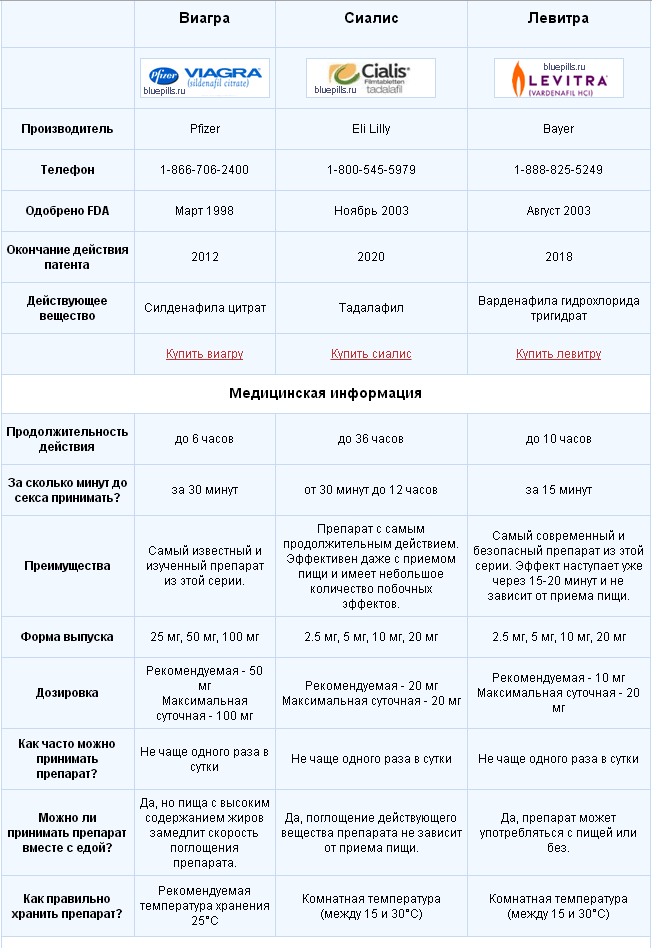 | | Виагра | Сиалис | Левитра |
|---|---|---|---|
| | Pfizer VIAGRA (sildenafil citrate) bluepills.ru | Cialis Filmtabletten tadalafil bluepills.ru | bluepills.ru LEVITRA (VARDENAFIL HCl) |
| Производитель | Pfizer | Eli Lilly | Bayer |
| Телефон | 1-866-706-2400 | 1-800-545-5979 | 1-888-825-5249 |
| Одобрено FDA | Март 1998 | Ноябрь 2003 | Август 2003 |
| Окончание действия патента | 2012 | 2020 | 2018 |
| Действующее вещество | Силденафила цитрат | Тадалафил | Варденафила гидрохлорида тригидрат |
| | Купить виагру | Купить сиалис | Купить левитру |
| Медицинская информация | | | |
| Продолжительность действия | до 6 часов | до 36 часов | до 10 часов |
| За сколько минут до секса принимать? | за 30 минут | от 30 минут до 12 часов | за 15 минут |
| Преимущества | Самый известный и изученный препарат из этой серии. | Препарат с самым продолжительным действием. Эффективен даже с приемом пищи и имеет небольшое количество побочных эффектов. | Самый современный и безопасный препарат из этой серии. Эффект наступает уже через 15-20 минут и не зависит от приема пищи. |
| Форма выпуска | 25 мг, 50 мг, 100 мг | 2.5 мг, 5 мг, 10 мг, 20 мг | 2.5 мг, 5 мг, 10 мг, 20 мг |
| Дозировка | Рекомендуемая - 50 мг Максимальная суточная - 100 мг | Рекомендуемая - 20 мг Максимальная суточная - 20 мг | Рекомендуемая - 10 мг Максимальная суточная - 20 мг |
| Как часто можно принимать препарат? | Не чаще одного раза в сутки | Не чаще одного раза в сутки | Не чаще одного раза в сутки |
| Можно ли принимать препарат вместе с едой? | Да, но пища с высоким содержанием жиров замедлит скорость поглощения препарата. | Да, поглощение действующего вещества препарата не зависит от приема пищи. | Да, препарат может употребляться с пищей или без. |
| Как правильно хранить препарат? | Рекомендуемая температура хранения 25°C | Комнатная температура (между 15 и 30°C) | Комнатная температура (между 15 и 30°C) |